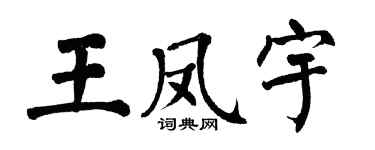 王凤宇
词典网